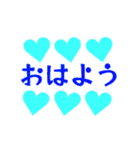 おはよう